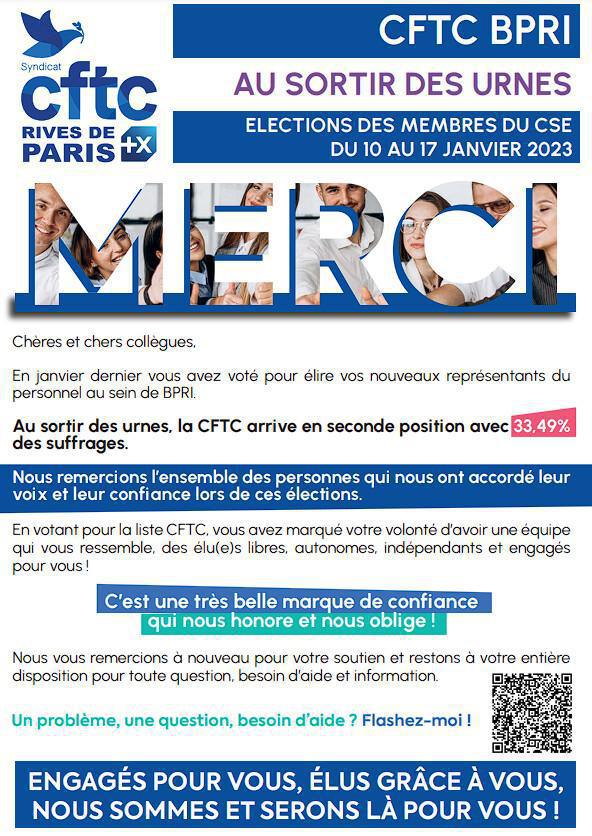 Syndicat
cftc
RIVES DE PARIS +x

CFTC BPRI

AU SORTIR DES URNES

ELECTIONS DES MEMBRES DU CSE
DU 10 AU 17 JANVIER 2023

MERCI

Chères et chers collègues,

En janvier dernier vous avez voté pour élire vos nouveaux représentants du personnel au sein de BPRI.

Au sortir des urnes, la CFTC arrive en seconde position avec 33,49% des suffrages.

Nous remercions l'ensemble des personnes qui nous ont accordé leur voix et leur confiance lors de ces élections.

En votant pour la liste CFTC, vous avez marqué votre volonté d'avoir une équipe qui vous ressemble, des élu(e)s libres, autonomes, indépendants et engagés pour vous !

C'est une très belle marque de confiance
qui nous honore et nous oblige !

Nous vous remercions à nouveau pour votre soutien et restons à votre entière disposition pour toute question, besoin d'aide et information.

Un problème, une question, besoin d'aide ? Flashez-moi !

ENGAGÉS POUR VOUS, ÉLUS GRÂCE À VOUS,
NOUS SOMMES ET SERONS LÀ POUR VOUS !